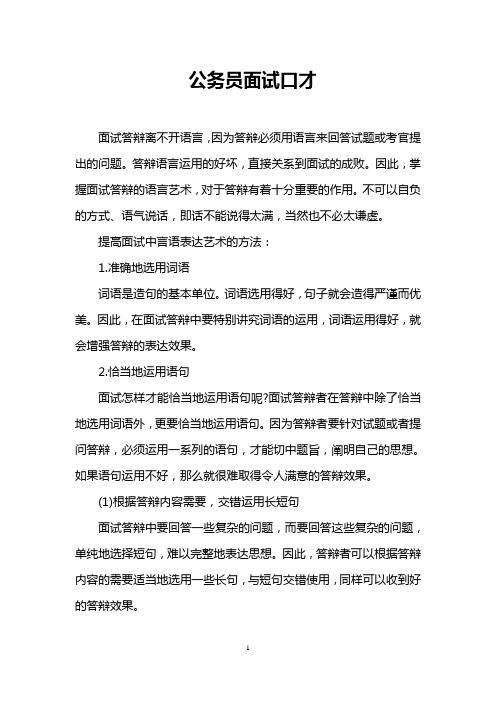 公务员面试口才

面试答辩离不开语言，因为答辩必须用语言来回答试题或考官提出的问题。答辩语言运用的好坏，直接关系到面试的成败。因此，掌握面试答辩的语言艺术，对于答辩有着十分重要的作用。不可以自负的方式、语气说话，即话不能说得太满，当然也不必太谦虚。

提高面试中言语表达艺术的方法：

1.准确地选用词语

词语是造句的基本单位。词语选用得好，句子就会造得严谨而优美。因此，在面试答辩中要特别讲究词语的运用，词语运用得好，就会增强答辩的表达效果。

2.恰当地运用语句

面试怎样才能恰当地运用语句呢?面试答辩者在答辩中除了恰当地选用词语外，更要恰当地运用语句。因为答辩者要针对试题或者提问答辩，必须运用一系列的语句，才能切中题旨，阐明自己的思想。如果语句运用不好，那么就很难取得令人满意的答辩效果。

(1)根据答辩内容需要，交错运用长短句

面试答辩中要回答一些复杂的问题，而要回答这些复杂的问题，单纯地选择短句，难以完整地表达思想。因此，答辩者可以根据答辩内容的需要适当地选用一些长句，与短句交错使用，同样可以收到好的答辩效果。

1